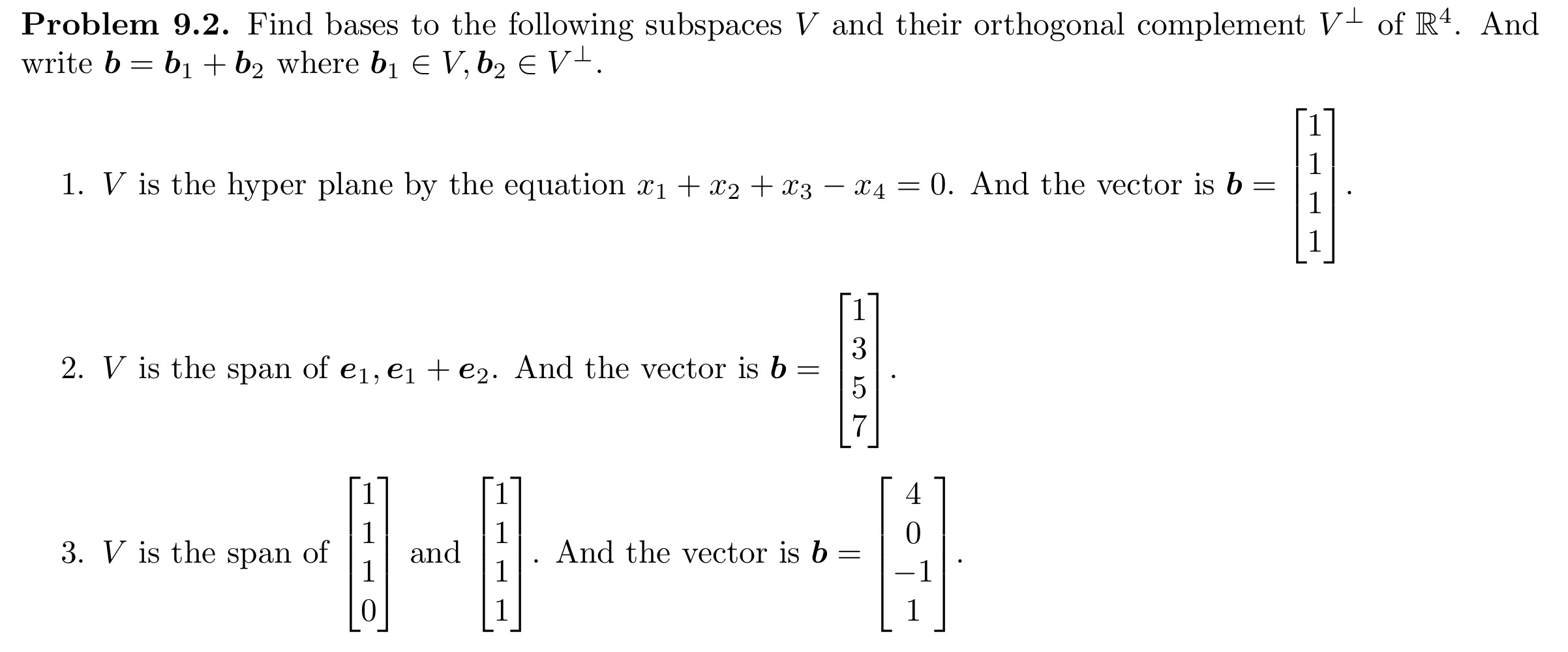 **Problem 9.2.** Find bases to the following subspaces $V$ and their orthogonal complement $V^{\perp}$ of $\mathbb{R}^4$. And write $\boldsymbol{b} = \boldsymbol{b}_1 + \boldsymbol{b}_2$ where $\boldsymbol{b}_1 \in V, \boldsymbol{b}_2 \in V^{\perp}$.

1. $V$ is the hyper plane by the equation $x_1 + x_2 + x_3 - x_4 = 0$. And the vector is $\boldsymbol{b} = \begin{bmatrix} 1 \\ 1 \\ 1 \\ 1 \end{bmatrix}$.

2. $V$ is the span of $\boldsymbol{e}_1, \boldsymbol{e}_1 + \boldsymbol{e}_2$. And the vector is $\boldsymbol{b} = \begin{bmatrix} 1 \\ 3 \\ 5 \\ 7 \end{bmatrix}$.

3. $V$ is the span of $\begin{bmatrix} 1 \\ 1 \\ 1 \\ 0 \end{bmatrix}$ and $\begin{bmatrix} 1 \\ 1 \\ 1 \\ 1 \end{bmatrix}$. And the vector is $\boldsymbol{b} = \begin{bmatrix} 4 \\ 0 \\ -1 \\ 1 \end{bmatrix}$.